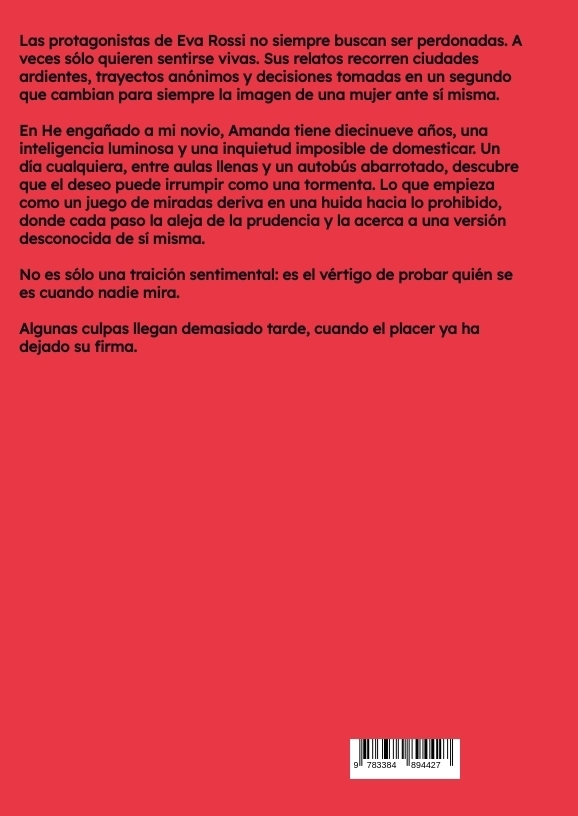 Las protagonistas de Eva Rossi no siempre buscan ser perdonadas. A veces sólo quieren sentirse vivas. Sus relatos recorren ciudades ardientes, trayectos anónimos y decisiones tomadas en un segundo que cambian para siempre la imagen de una mujer ante sí misma.

En He engañado a mi novio, Amanda tiene diecinueve años, una inteligencia luminosa y una inquietud imposible de domesticar. Un día cualquiera, entre aulas llenas y un autobús abarrotado, descubre que el deseo puede irrumpir como una tormenta. Lo que empieza como un juego de miradas deriva en una huida hacia lo prohibido, donde cada paso la aleja de la prudencia y la acerca a una versión desconocida de sí misma.

No es sólo una traición sentimental: es el vértigo de probar quién se es cuando nadie mira.

Algunas culpas llegan demasiado tarde, cuando el placer ya ha dejado su firma.

9 783384 894427